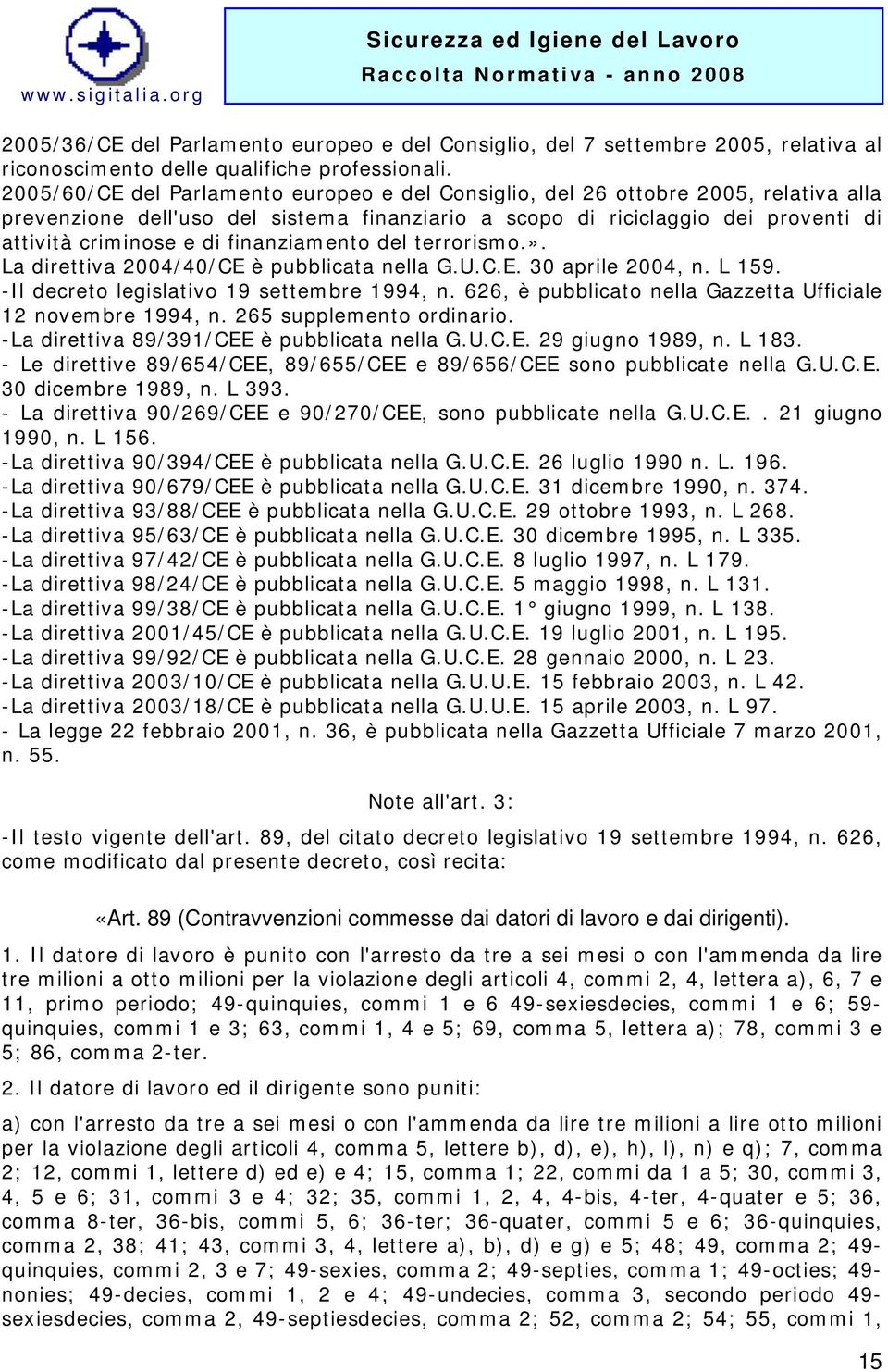 www.sigitalia.org

Sicurezza ed Igiene del Lavoro
Raccolta Normativa - anno 2008

2005/36/CE del Parlamento europeo e del Consiglio, del 7 settembre 2005, relativa al riconoscimento delle qualifiche professionali.
2005/60/CE del Parlamento europeo e del Consiglio, del 26 ottobre 2005, relativa alla prevenzione dell'uso del sistema finanziario a scopo di riciclaggio dei proventi di attività criminose e di finanziamento del terrorismo.».
La direttiva 2004/40/CE è pubblicata nella G.U.C.E. 30 aprile 2004, n. L 159.
-Il decreto legislativo 19 settembre 1994, n. 626, è pubblicato nella Gazzetta Ufficiale 12 novembre 1994, n. 265 supplemento ordinario.
-La direttiva 89/391/CEE è pubblicata nella G.U.C.E. 29 giugno 1989, n. L 183.
- Le direttive 89/654/CEE, 89/655/CEE e 89/656/CEE sono pubblicate nella G.U.C.E. 30 dicembre 1989, n. L 393.
- La direttiva 90/269/CEE e 90/270/CEE, sono pubblicate nella G.U.C.E.. 21 giugno 1990, n. L 156.
-La direttiva 90/394/CEE è pubblicata nella G.U.C.E. 26 luglio 1990 n. L. 196.
-La direttiva 90/679/CEE è pubblicata nella G.U.C.E. 31 dicembre 1990, n. 374.
-La direttiva 93/88/CEE è pubblicata nella G.U.C.E. 29 ottobre 1993, n. L 268.
-La direttiva 95/63/CE è pubblicata nella G.U.C.E. 30 dicembre 1995, n. L 335.
-La direttiva 97/42/CE è pubblicata nella G.U.C.E. 8 luglio 1997, n. L 179.
-La direttiva 98/24/CE è pubblicata nella G.U.C.E. 5 maggio 1998, n. L 131.
-La direttiva 99/38/CE è pubblicata nella G.U.C.E. 1° giugno 1999, n. L 138.
-La direttiva 2001/45/CE è pubblicata nella G.U.C.E. 19 luglio 2001, n. L 195.
-La direttiva 99/92/CE è pubblicata nella G.U.C.E. 28 gennaio 2000, n. L 23.
-La direttiva 2003/10/CE è pubblicata nella G.U.U.E. 15 febbraio 2003, n. L 42.
-La direttiva 2003/18/CE è pubblicata nella G.U.U.E. 15 aprile 2003, n. L 97.
- La legge 22 febbraio 2001, n. 36, è pubblicata nella Gazzetta Ufficiale 7 marzo 2001, n. 55.

Note all'art. 3:

-Il testo vigente dell'art. 89, del citato decreto legislativo 19 settembre 1994, n. 626, come modificato dal presente decreto, così recita:

«Art. 89 (Contravvenzioni commesse dai datori di lavoro e dai dirigenti).

1. Il datore di lavoro è punito con l'arresto da tre a sei mesi o con l'ammenda da lire tre milioni a otto milioni per la violazione degli articoli 4, commi 2, 4, lettera a), 6, 7 e 11, primo periodo; 49-quinquies, commi 1 e 6 49-sexiesdecies, commi 1 e 6; 59-quinquies, commi 1 e 3; 63, commi 1, 4 e 5; 69, comma 5, lettera a); 78, commi 3 e 5; 86, comma 2-ter.

2. Il datore di lavoro ed il dirigente sono puniti:

a) con l'arresto da tre a sei mesi o con l'ammenda da lire tre milioni a lire otto milioni per la violazione degli articoli 4, comma 5, lettere b), d), e), h), l), n) e q); 7, comma 2; 12, commi 1, lettere d) ed e) e 4; 15, comma 1; 22, commi da 1 a 5; 30, commi 3, 4, 5 e 6; 31, commi 3 e 4; 32; 35, commi 1, 2, 4, 4-bis, 4-ter, 4-quater e 5; 36, comma 8-ter, 36-bis, commi 5, 6; 36-ter; 36-quater, commi 5 e 6; 36-quinquies, comma 2, 38; 41; 43, commi 3, 4, lettere a), b), d) e g) e 5; 48; 49, comma 2; 49-quinquies, commi 2, 3 e 7; 49-sexies, comma 2; 49-septies, comma 1; 49-octies; 49-nonies; 49-decies, commi 1, 2 e 4; 49-undecies, comma 3, secondo periodo 49-sexiesdecies, comma 2, 49-septiesdecies, comma 2; 52, comma 2; 54; 55, commi 1,

15